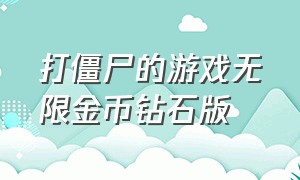 打僵尸的游戏无限金币钻石版